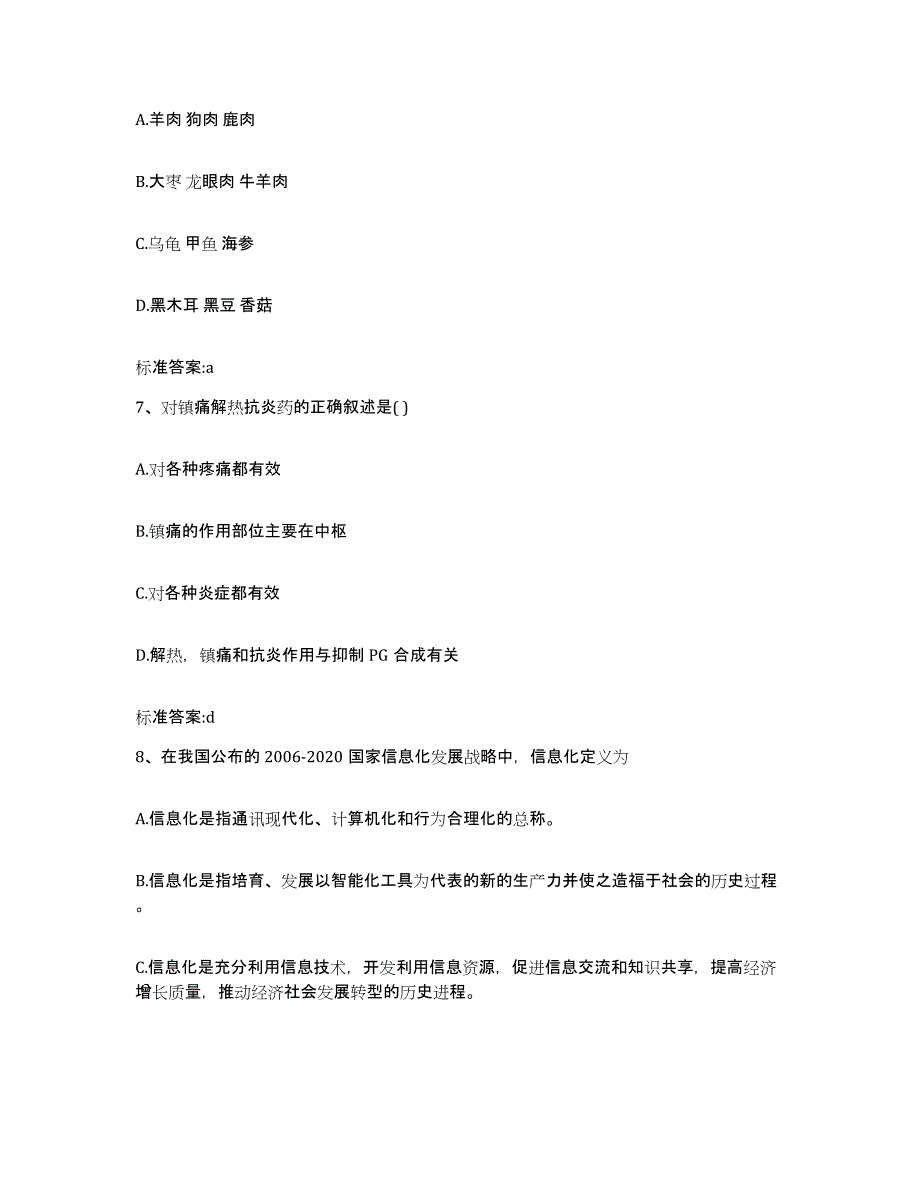 A.羊肉 狗肉 鹿肉

B.大枣 龙眼肉 牛羊肉

C.乌龟 甲鱼 海参

D.黑木耳 黑豆 香菇

标准答案:a

7、对镇痛解热抗炎药的正确叙述是( )

A.对各种疼痛都有效

B.镇痛的作用部位主要在中枢

C.对各种炎症都有效

D.解热，镇痛和抗炎作用与抑制 PG 合成有关

标准答案:d

8、在我国公布的 2006-2020 国家信息化发展战略中，信息化定义为

A.信息化是指通讯现代化、计算机化和行为合理化的总称。

B.信息化是指培育、发展以智能化工具为代表的新的生产力并使之造福于社会的历史过程。

C.信息化是充分利用信息技术，开发利用信息资源，促进信息交流和知识共享，提高经济增长质量，推动经济社会发展转型的历史进程。